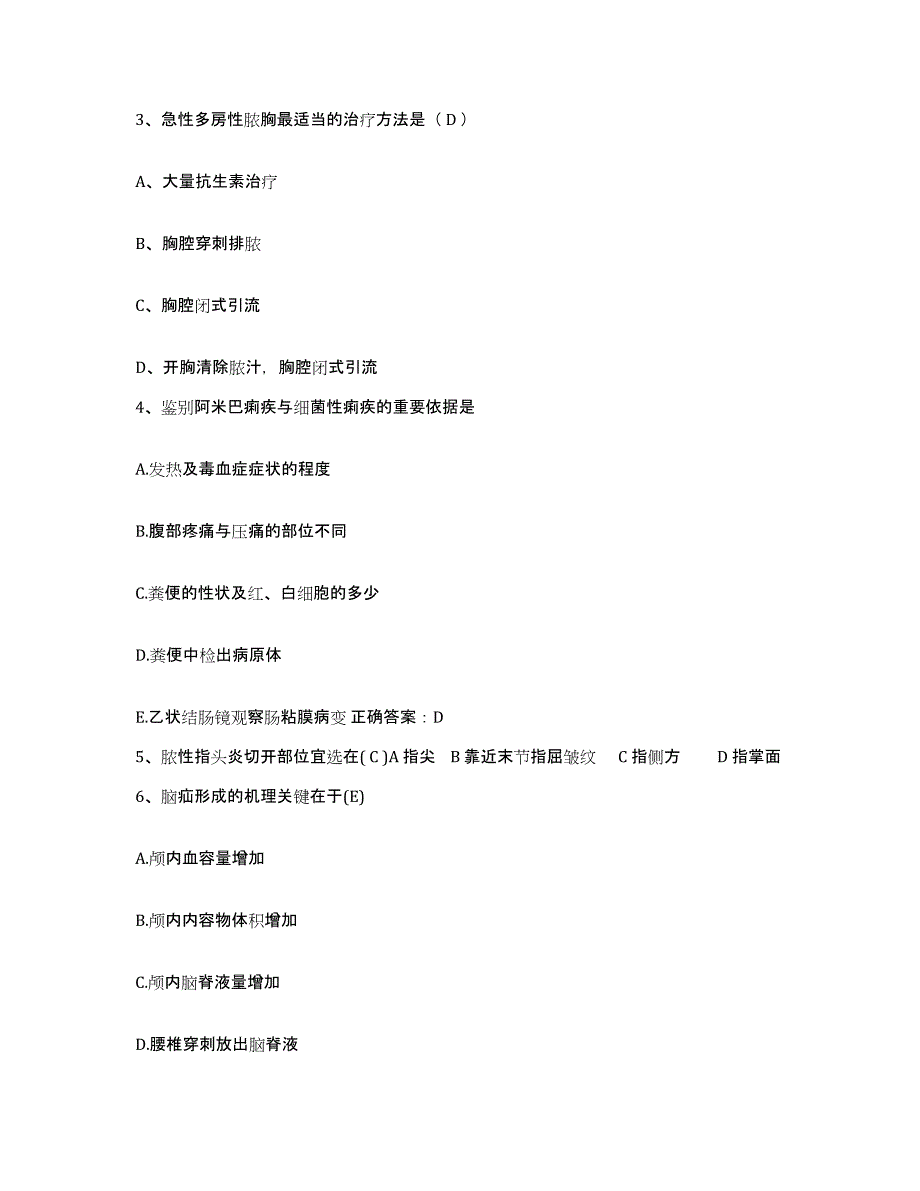 3、急性多房性脓胸最适当的治疗方法是（ D ）

A、大量抗生素治疗

B、胸腔穿刺排脓

C、胸腔闭式引流

D、开胸清除脓汁，胸腔闭式引流

4、鉴别阿米巴痢疾与细菌性痢疾的重要依据是

A.发热及毒血症症状的程度

B.腹部疼痛与压痛的部位不同

C.粪便的性状及红、白细胞的多少

D.粪便中检出病原体

E.乙状结肠镜观察肠粘膜病变 正确答案：D

5、脓性指头炎切开部位宜选在( C )A 指尖 B 靠近末节指屈皱纹 C 指侧方 D 指掌面

6、脑疝形成的机理关键在于(E)

A.颅内血容量增加

B.颅内内容物体积增加

C.颅内脑脊液量增加

D.腰椎穿刺放出脑脊液